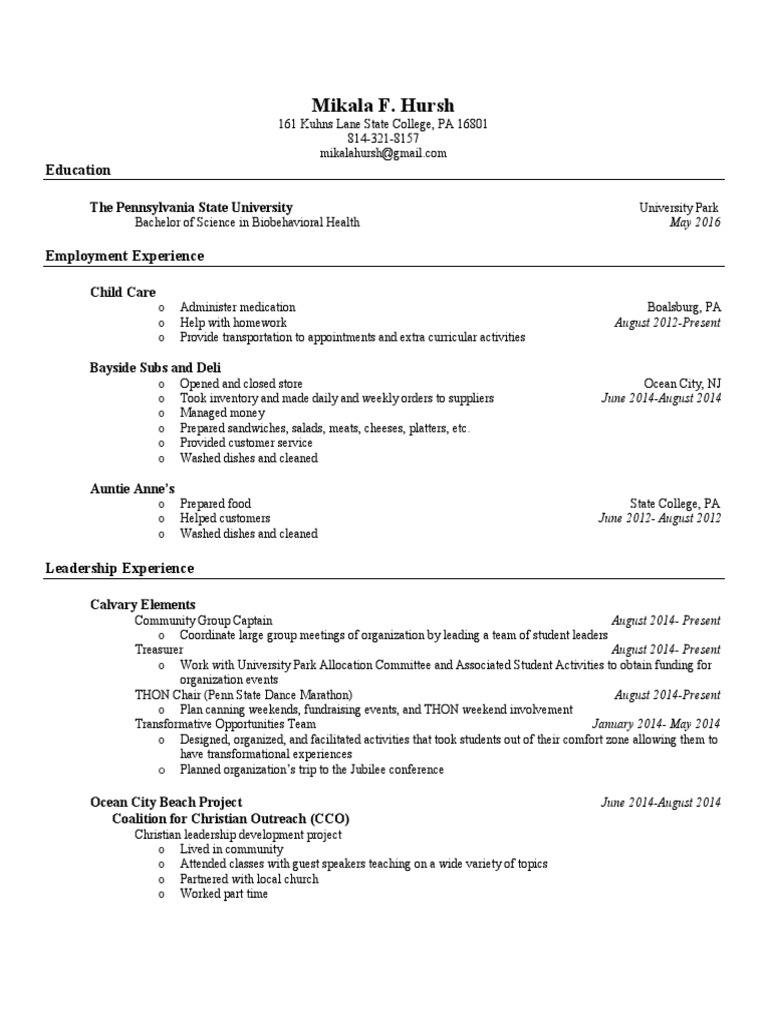 Mikala F. Hursh
161 Kuhns Lane State College, PA 16801
814-321-8157
mikalahursh@gmail.com

Education

The Pennsylvania State University University Park
Bachelor of Science in Biobehavioral Health May 2016

Employment Experience

Child Care
o Administer medication Boalsburg, PA
o Help with homework August 2012-Present
o Provide transportation to appointments and extra curricular activities

Bayside Subs and Deli
o Opened and closed store Ocean City, NJ
o Took inventory and made daily and weekly orders to suppliers June 2014-August 2014
o Managed money
o Prepared sandwiches, salads, meats, cheeses, platters, etc.
o Provided customer service
o Washed dishes and cleaned

Auntie Anne's
o Prepared food State College, PA
o Helped customers June 2012- August 2012
o Washed dishes and cleaned

Leadership Experience

Calvary Elements
Community Group Captain August 2014- Present
o Coordinate large group meetings of organization by leading a team of student leaders
Treasurer August 2014- Present
o Work with University Park Allocation Committee and Associated Student Activities to obtain funding for organization events
THON Chair (Penn State Dance Marathon) August 2014-Present
o Plan canning weekends, fundraising events, and THON weekend involvement
Transformative Opportunities Team January 2014- May 2014
o Designed, organized, and facilitated activities that took students out of their comfort zone allowing them to have transformational experiences
o Planned organization's trip to the Jubilee conference

Ocean City Beach Project June 2014-August 2014
Coalition for Christian Outreach (CCO)
Christian leadership development project
o Lived in community
o Attended classes with guest speakers teaching on a wide variety of topics
o Partnered with local church
o Worked part time